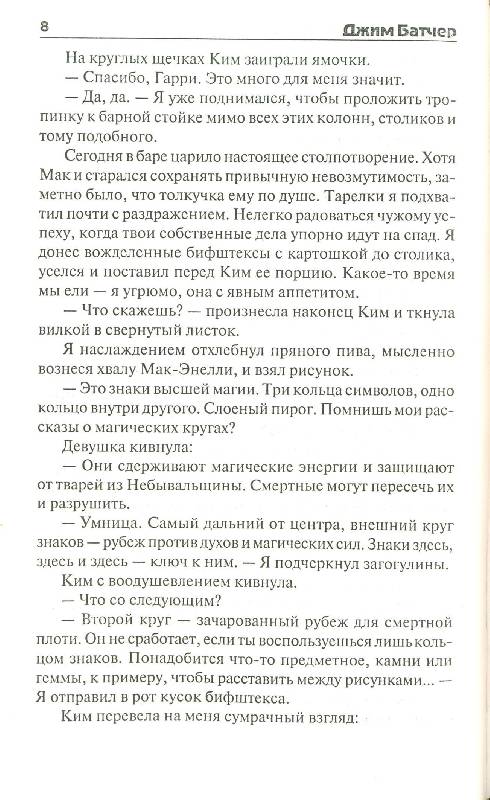 8 Джим Батчер

На круглых щечках Ким заиграли ямочки.

— Спасибо, Гарри. Это много для меня значит.

— Да, да. — Я уже поднимался, чтобы проложить тропинку к барной стойке мимо всех этих колонн, столиков и тому подобного.

Сегодня в баре царило настоящее столпотворение. Хотя Мак и старался сохранять привычную невозмутимость, заметно было, что толкучка ему по душе. Тарелки я подхватил почти с раздражением. Нелегко радоваться чужому успеху, когда твои собственные дела упорно идут на спад. Я донес вожделенные бифштексы с картошкой до столика, уселся и поставил перед Ким ее порцию. Какое-то время мы ели — я угрюмо, она с явным аппетитом.

— Что скажешь? — произнесла наконец Ким и ткнула вилкой в свернутый листок.

Я наслаждением отхлебнул пряного пива, мысленно вознеся хвалу Мак-Энелли, и взял рисунок.

— Это знаки высшей магии. Три кольца символов, одно кольцо внутри другого. Слоеный пирог. Помнишь мои рассказы о магических кругах?

Девушка кивнула:

— Они сдерживают магические энергии и защищают от тварей из Небывальщины. Смертные могут пересечь их и разрушить.

— Умница. Самый дальний от центра, внешний круг знаков — рубеж против духов и магических сил. Знаки здесь, здесь и здесь — ключ к ним. — Я подчеркнул загогулины.

Ким с воодушевлением кивнула.

— Что со следующим?

— Второй круг — зачарованный рубеж для смертной плоти. Он не сработает, если ты воспользуешься лишь кольцом знаков. Понадобится что-то предметное, камни или геммы, к примеру, чтобы расставить между рисунками... — Я отправил в рот кусок бифштекса.

Ким перевела на меня сумрачный взгляд: